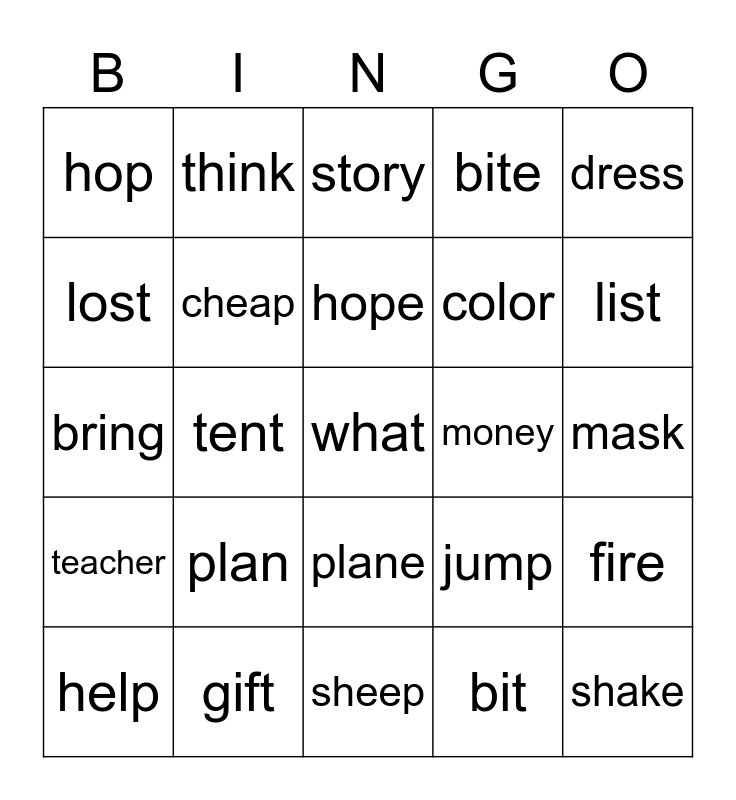 | B | I | N | G | O |
|---|---|---|---|---|
| hop | think | story | bite | dress |
| lost | cheap | hope | color | list |
| bring | tent | what | money | mask |
| teacher | plan | plane | jump | fire |
| help | gift | sheep | bit | shake |